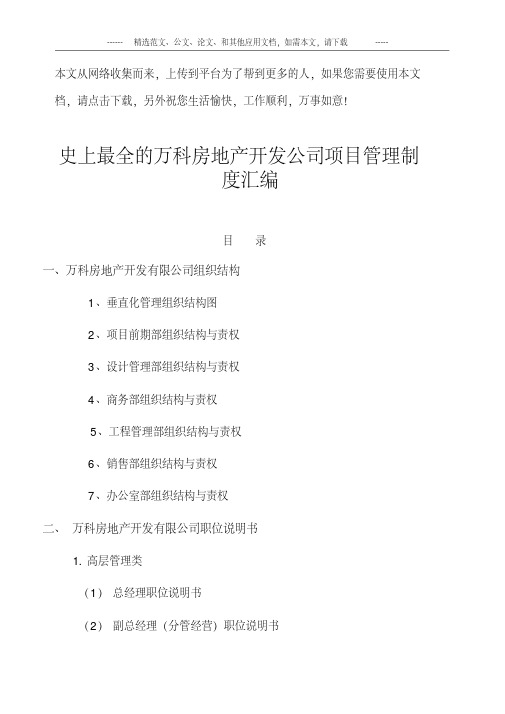 ------ 精选范文、公文、论文、和其他应用文档，如需本文，请下载 -----

本文从网络收集而来，上传到平台为了帮到更多的人，如果您需要使用本文档，请点击下载，另外祝您生活愉快，工作顺利，万事如意！

史上最全的万科房地产开发公司项目管理制度汇编

目 录

一、万科房地产开发有限公司组织结构

1、垂直化管理组织结构图

2、项目前期部组织结构与责权

3、设计管理部组织结构与责权

4、商务部组织结构与责权

5、工程管理部组织结构与责权

6、销售部组织结构与责权

7、办公室部组织结构与责权

二、 万科房地产开发有限公司职位说明书

1. 高层管理类

（1） 总经理职位说明书

（2） 副总经理（分管经营）职位说明书